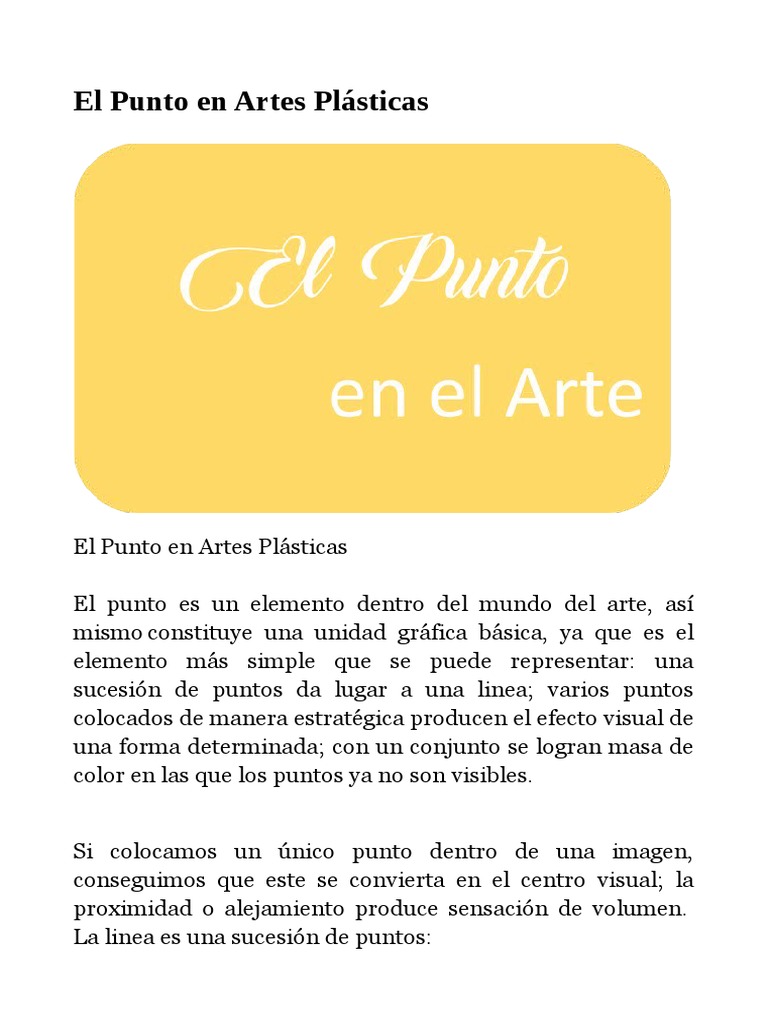 El Punto en Artes Plásticas

El Punto

en el Arte

El Punto en Artes Plásticas

El punto es un elemento dentro del mundo del arte, así mismo constituye una unidad gráfica básica, ya que es el elemento más simple que se puede representar: una sucesión de puntos da lugar a una linea; varios puntos colocados de manera estratégica producen el efecto visual de una forma determinada; con un conjunto se logran masa de color en las que los puntos ya no son visibles.

Si colocamos un único punto dentro de una imagen, conseguimos que este se convierta en el centro visual; la proximidad o alejamiento produce sensación de volumen. La linea es una sucesión de puntos: